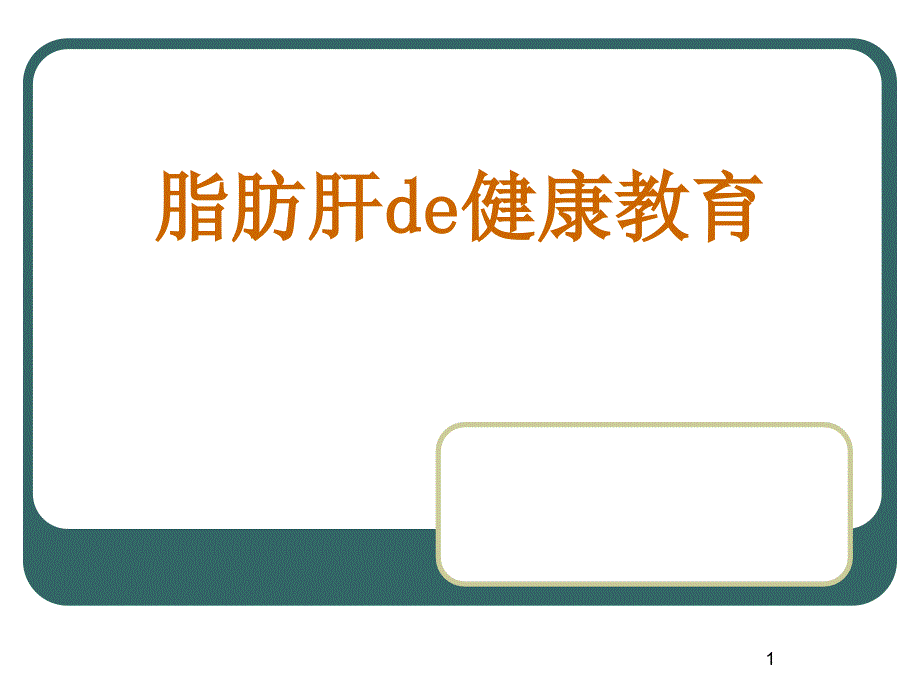 脂肪肝de健康教育

1